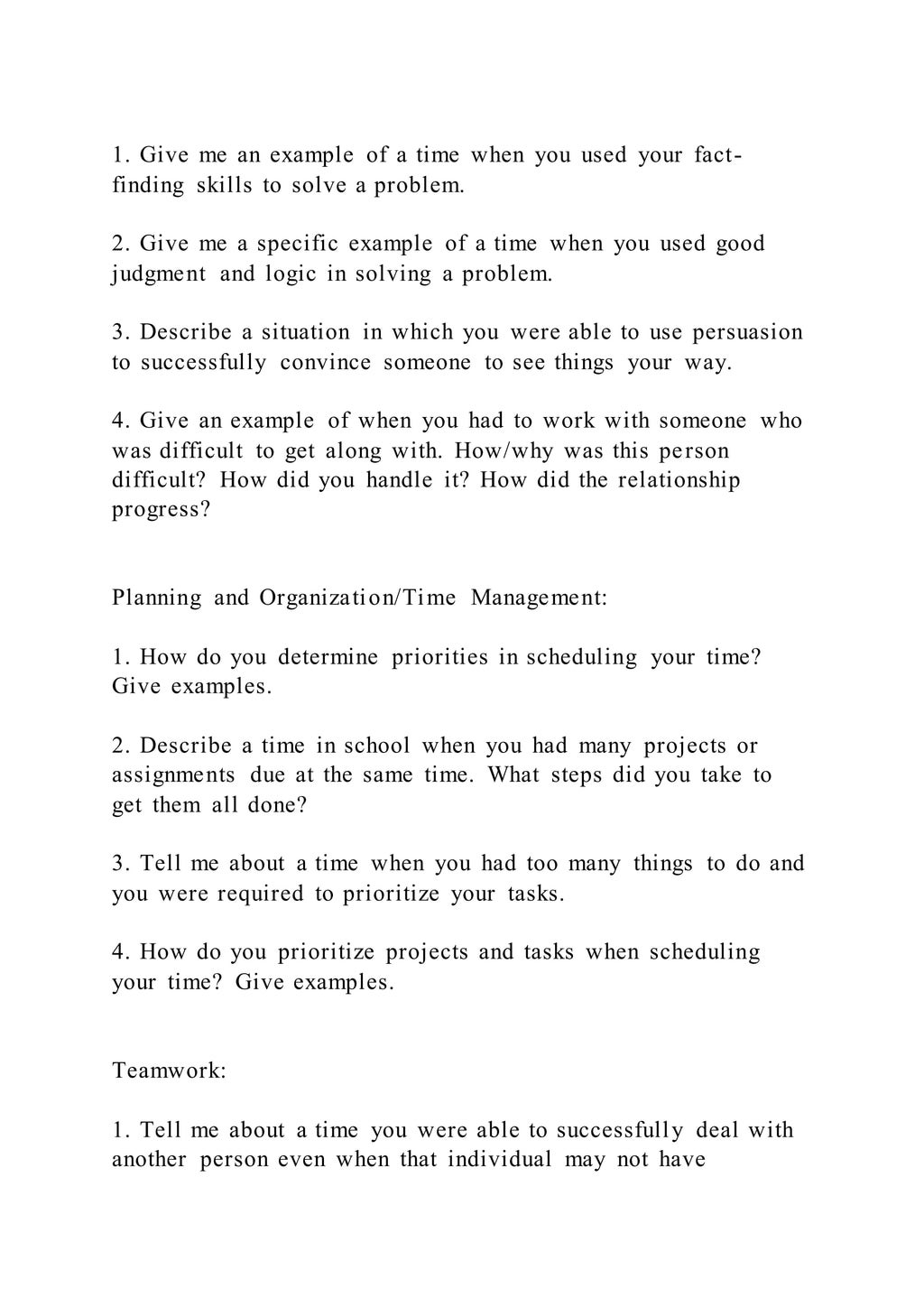 1. Give me an example of a time when you used your fact-finding skills to solve a problem.

2. Give me a specific example of a time when you used good judgment and logic in solving a problem.

3. Describe a situation in which you were able to use persuasion to successfully convince someone to see things your way.

4. Give an example of when you had to work with someone who was difficult to get along with. How/why was this person difficult? How did you handle it? How did the relationship progress?

Planning and Organization/Time Management:

1. How do you determine priorities in scheduling your time? Give examples.

2. Describe a time in school when you had many projects or assignments due at the same time. What steps did you take to get them all done?

3. Tell me about a time when you had too many things to do and you were required to prioritize your tasks.

4. How do you prioritize projects and tasks when scheduling your time? Give examples.

Teamwork:

1. Tell me about a time you were able to successfully deal with another person even when that individual may not have